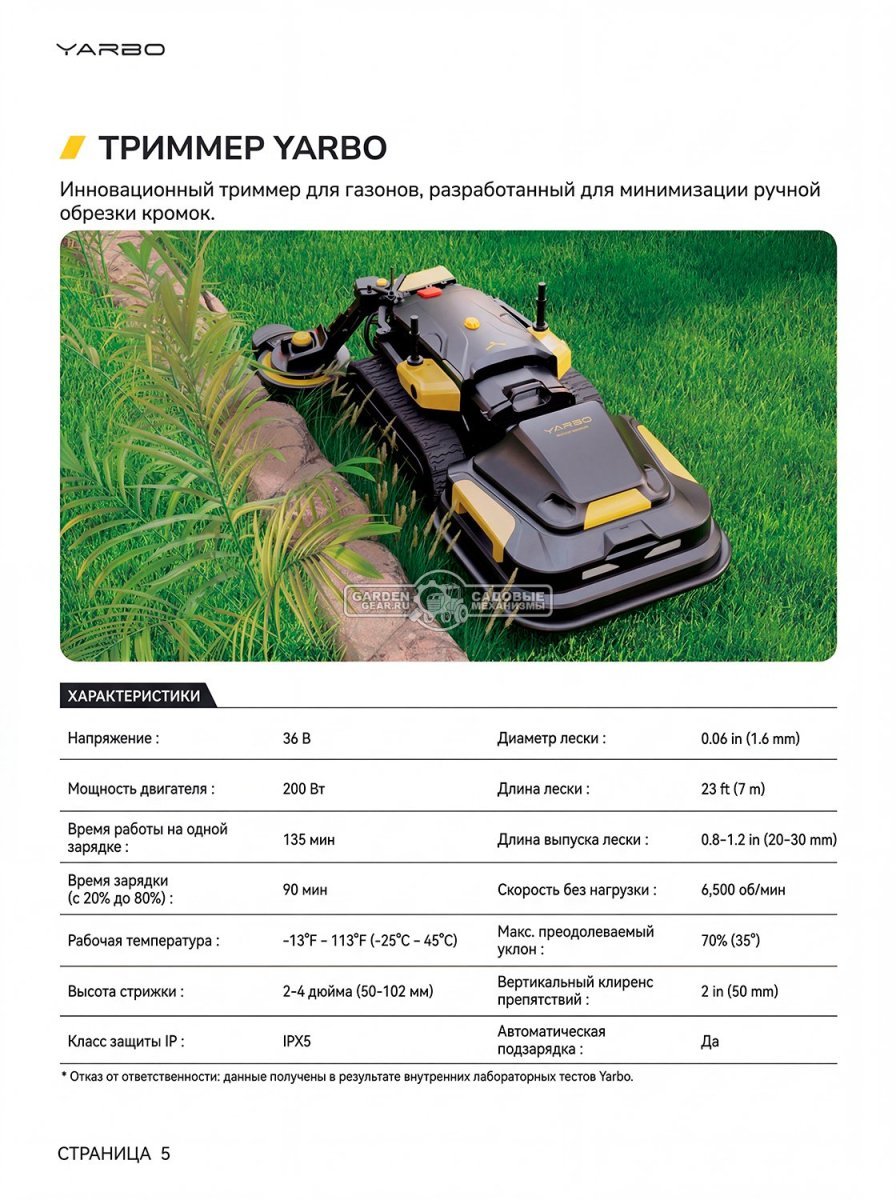 YARBO

ТРИММЕР YARBO

Инновационный триммер для газонов, разработанный для минимизации ручной обрезки кромок.

YARBO

GARDEN GEAR.RU САДОВЫЕ МЕХАНИЗМЫ

ХАРАКТЕРИСТИКИ

| | | | |
|---|---|---|---|
| Напряжение : | 36 В | Диаметр лески : | 0.06 in (1.6 mm) |
| Мощность двигателя : | 200 Вт | Длина лески : | 23 ft (7 m) |
| Время работы на одной зарядке : | 135 мин | Длина выпуска лески : | 0.8-1.2 in (20-30 mm) |
| Время зарядки (с 20% до 80%) : | 90 мин | Скорость без нагрузки : | 6,500 об/мин |
| Рабочая температура : | -13°F - 113°F (-25°C - 45°C) | Макс. преодолеваемый уклон : | 70% (35°) |
| Высота стрижки : | 2-4 дюйма (50-102 мм) | Вертикальный клиренс препятствий : | 2 in (50 mm) |
| Класс защиты IP : | IPX5 | Автоматическая подзарядка : | Да |

* Отказ от ответственности: данные получены в результате внутренних лабораторных тестов Yarbo.

СТРАНИЦА 5